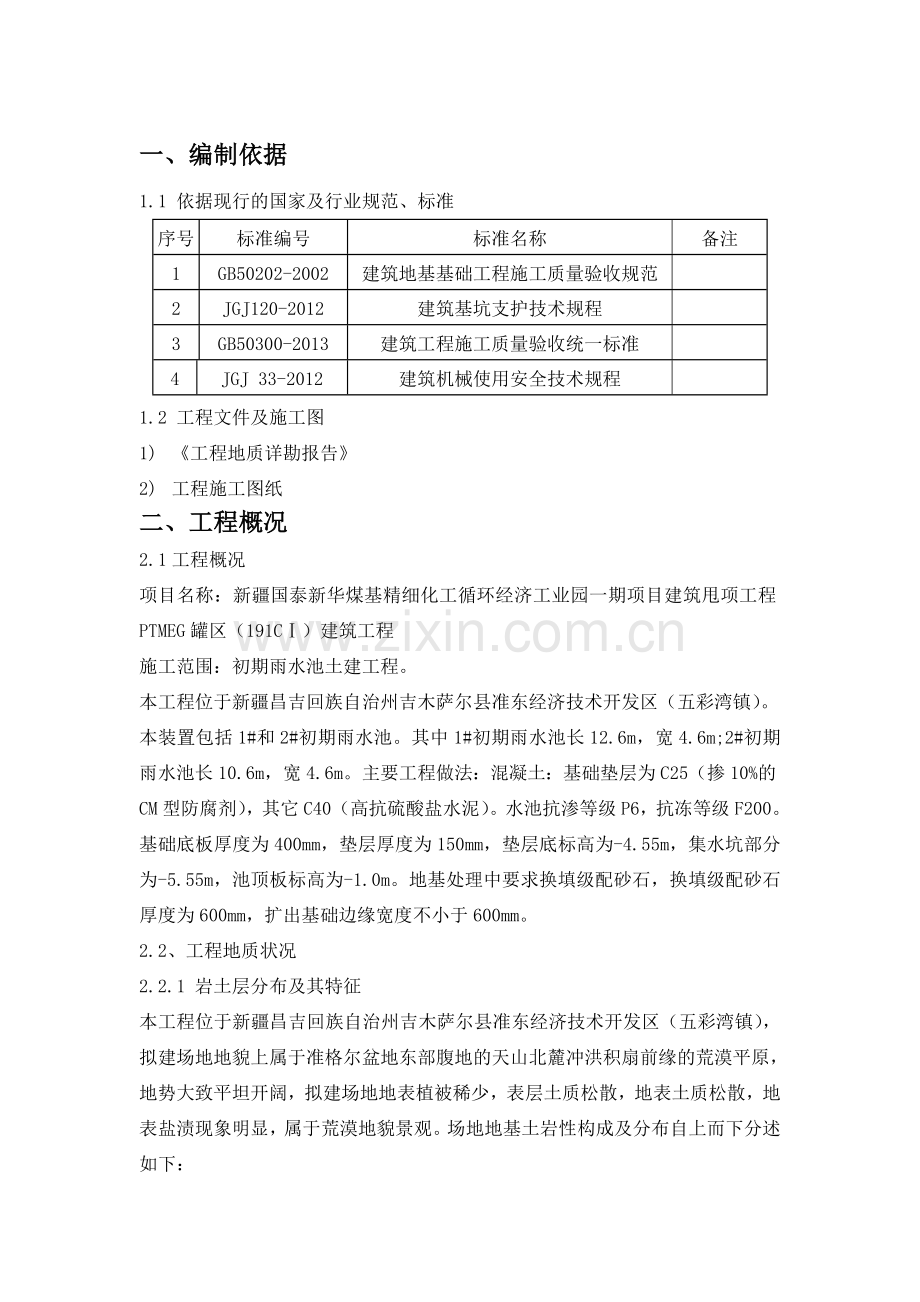 一、编制依据

1.1 依据现行的国家及行业规范、标准

| 序号 | 标准编号 | 标准名称 | 备注 |
|---|---|---|---|
| 1 | GB50202-2002 | 建筑地基基础工程施工质量验收规范 |  |
| 2 | JGJ120-2012 | 建筑基坑支护技术规程 |  |
| 3 | GB50300-2013 | 建筑工程施工质量验收统一标准 |  |
| 4 | JGJ 33-2012 | 建筑机械使用安全技术规程 |  |

1.2 工程文件及施工图

1) 《工程地质详勘报告》

2) 工程施工图纸

二、工程概况

2.1工程概况

项目名称：新疆国泰新华煤基精细化工循环经济工业园一期项目建筑甩项工程PTMEG罐区（191CⅠ）建筑工程

施工范围：初期雨水池土建工程。

本工程位于新疆昌吉回族自治州吉木萨尔县准东经济技术开发区（五彩湾镇）。本装置包括1#和2#初期雨水池。其中1#初期雨水池长12.6m，宽4.6m;2#初期雨水池长10.6m，宽4.6m。主要工程做法：混凝土：基础垫层为C25（掺10%的CM型防腐剂），其它C40（高抗硫酸盐水泥）。水池抗渗等级P6，抗冻等级F200。基础底板厚度为400mm，垫层厚度为150mm，垫层底标高为-4.55m，集水坑部分为-5.55m，池顶板标高为-1.0m。地基处理中要求换填级配砂石，换填级配砂石厚度为600mm，扩出基础边缘宽度不小于600mm。

2.2、工程地质状况

2.2.1 岩土层分布及其特征

本工程位于新疆昌吉回族自治州吉木萨尔县准东经济技术开发区（五彩湾镇），拟建场地地貌上属于准格尔盆地东部腹地的天山北麓冲洪积扇前缘的荒漠平原，地势大致平坦开阔，拟建场地地表植被稀少，表层土质松散，地表土质松散，地表盐渍现象明显，属于荒漠地貌景观。场地地基土岩性构成及分布自上而下分述如下：

www.zixin.com.cn